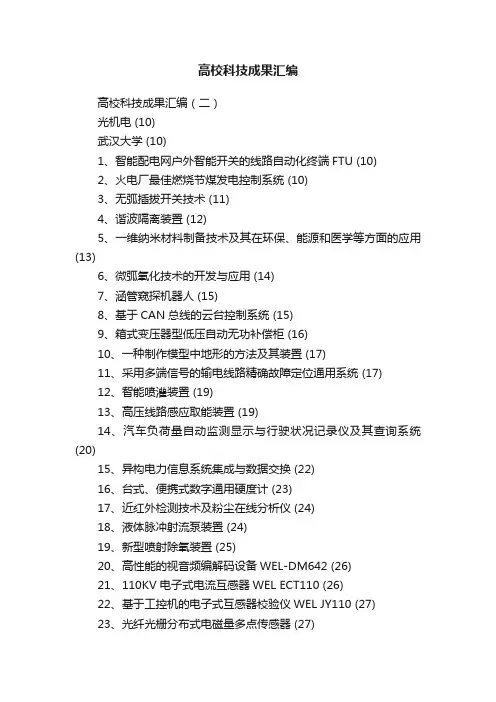 高校科技成果汇编

高校科技成果汇编（二）

光机电 (10)

武汉大学 (10)

1、智能配电网户外智能开关的线路自动化终端 FTU (10)

2、火电厂最佳燃烧节煤发电控制系统 (10)

3、无弧插拔开关技术 (11)

4、谐波隔离装置 (12)

5、一维纳米材料制备技术及其在环保、能源和医学等方面的应用 (13)

6、微弧氧化技术的开发与应用 (14)

7、涵管窥探机器人 (15)

8、基于 CAN 总线的云台控制系统 (15)

9、箱式变压器型低压自动无功补偿柜 (16)

10、一种制作模型中地形的方法及其装置 (17)

11、采用多端信号的输电线路精确故障定位通用系统 (17)

12、智能喷灌装置 (19)

13、高压线路感应取能装置 (19)

14、汽车负荷量自动监测显示与行驶状况记录仪及其查询系统 (20)

15、异构电力信息系统集成与数据交换 (22)

16、台式、便携式数字通用硬度计 (23)

17、近红外检测技术及粉尘在线分析仪 (24)

18、液体脉冲射流泵装置 (24)

19、新型喷射除氧装置 (25)

20、高性能的视音频编解码设备 WEL-DM642 (26)

21、110KV 电子式电流互感器 WEL ECT110 (26)

22、基于工控机的电子式互感器校验仪 WEL JY110 (27)

23、光纤光栅分布式电磁量多点传感器 (27)